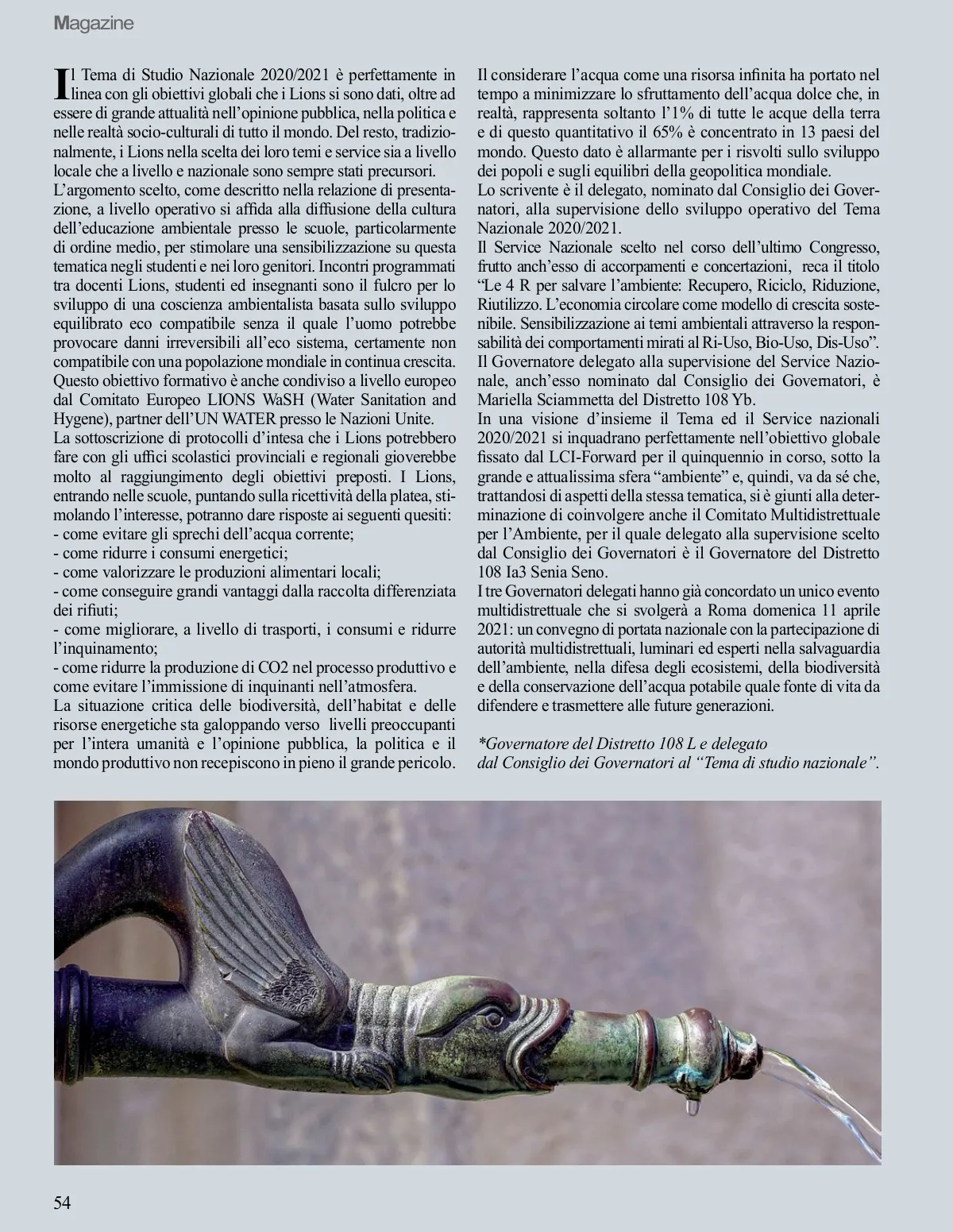 Magazine

Il Tema di Studio Nazionale 2020/2021 è perfettamente in linea con gli obiettivi globali che i Lions si sono dati, oltre ad essere di grande attualità nell'opinione pubblica, nella politica e nelle realtà socio-culturali di tutto il mondo. Del resto, tradizionalmente, i Lions nella scelta dei loro temi e service sia a livello locale che a livello e nazionale sono sempre stati precursori.
L'argomento scelto, come descritto nella relazione di presentazione, a livello operativo si affida alla diffusione della cultura dell'educazione ambientale presso le scuole, particolarmente di ordine medio, per stimolare una sensibilizzazione su questa tematica negli studenti e nei loro genitori. Incontri programmati tra docenti Lions, studenti ed insegnanti sono il fulcro per lo sviluppo di una coscienza ambientalista basata sullo sviluppo equilibrato eco compatibile senza il quale l'uomo potrebbe provocare danni irreversibili all'eco sistema, certamente non compatibile con una popolazione mondiale in continua crescita.
Questo obiettivo formativo è anche condiviso a livello europeo dal Comitato Europeo LIONS WaSH (Water Sanitation and Hygene), partner dell'UN WATER presso le Nazioni Unite.
La sottoscrizione di protocolli d'intesa che i Lions potrebbero fare con gli uffici scolastici provinciali e regionali gioverebbe molto al raggiungimento degli obiettivi preposti. I Lions, entrando nelle scuole, puntando sulla ricettività della platea, stimolando l'interesse, potranno dare risposte ai seguenti quesiti:
- come evitare gli sprechi dell'acqua corrente;
- come ridurre i consumi energetici;
- come valorizzare le produzioni alimentari locali;
- come conseguire grandi vantaggi dalla raccolta differenziata dei rifiuti;
- come migliorare, a livello di trasporti, i consumi e ridurre l'inquinamento;
- come ridurre la produzione di CO2 nel processo produttivo e come evitare l'immissione di inquinanti nell'atmosfera.
La situazione critica delle biodiversità, dell'habitat e delle risorse energetiche sta galoppando verso livelli preoccupanti per l'intera umanità e l'opinione pubblica, la politica e il mondo produttivo non recepiscono in pieno il grande pericolo.
Il considerare l'acqua come una risorsa infinita ha portato nel tempo a minimizzare lo sfruttamento dell'acqua dolce che, in realtà, rappresenta soltanto l'1% di tutte le acque della terra e di questo quantitativo il 65% è concentrato in 13 paesi del mondo. Questo dato è allarmante per i risvolti sullo sviluppo dei popoli e sugli equilibri della geopolitica mondiale.
Lo scrivente è il delegato, nominato dal Consiglio dei Governatori, alla supervisione dello sviluppo operativo del Tema Nazionale 2020/2021.
Il Service Nazionale scelto nel corso dell'ultimo Congresso, frutto anch'esso di accorpamenti e concertazioni, reca il titolo "Le 4 R per salvare l'ambiente: Recupero, Riciclo, Riduzione, Riutilizzo. L'economia circolare come modello di crescita sostenibile. Sensibilizzazione ai temi ambientali attraverso la responsabilità dei comportamenti mirati al Ri-Uso, Bio-Uso, Dis-Uso".
Il Governatore delegato alla supervisione del Service Nazionale, anch'esso nominato dal Consiglio dei Governatori, è Mariella Sciammetta del Distretto 108 Yb.
In una visione d'insieme il Tema ed il Service nazionali 2020/2021 si inquadrano perfettamente nell'obiettivo globale fissato dal LCI-Forward per il quinquennio in corso, sotto la grande e attualissima sfera "ambiente" e, quindi, va da sé che, trattandosi di aspetti della stessa tematica, si è giunti alla determinazione di coinvolgere anche il Comitato Multidistrettuale per l'Ambiente, per il quale delegato alla supervisione scelto dal Consiglio dei Governatori è il Governatore del Distretto 108 Ia3 Senia Seno.
I tre Governatori delegati hanno già concordato un unico evento multidistrettuale che si svolgerà a Roma domenica 11 aprile 2021: un convegno di portata nazionale con la partecipazione di autorità multidistrettuali, luminari ed esperti nella salvaguardia dell'ambiente, nella difesa degli ecosistemi, della biodiversità e della conservazione dell'acqua potabile quale fonte di vita da difendere e trasmettere alle future generazioni.

*Governatore del Distretto 108 L e delegato dal Consiglio dei Governatori al "Tema di studio nazionale".

54